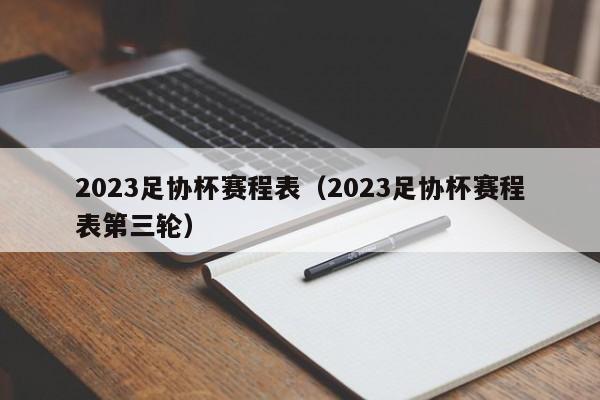 2023足协杯赛程表（2023足协杯赛程表第三轮）